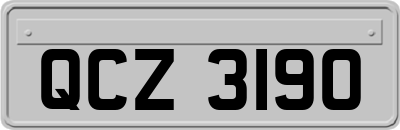 QCZ 3190